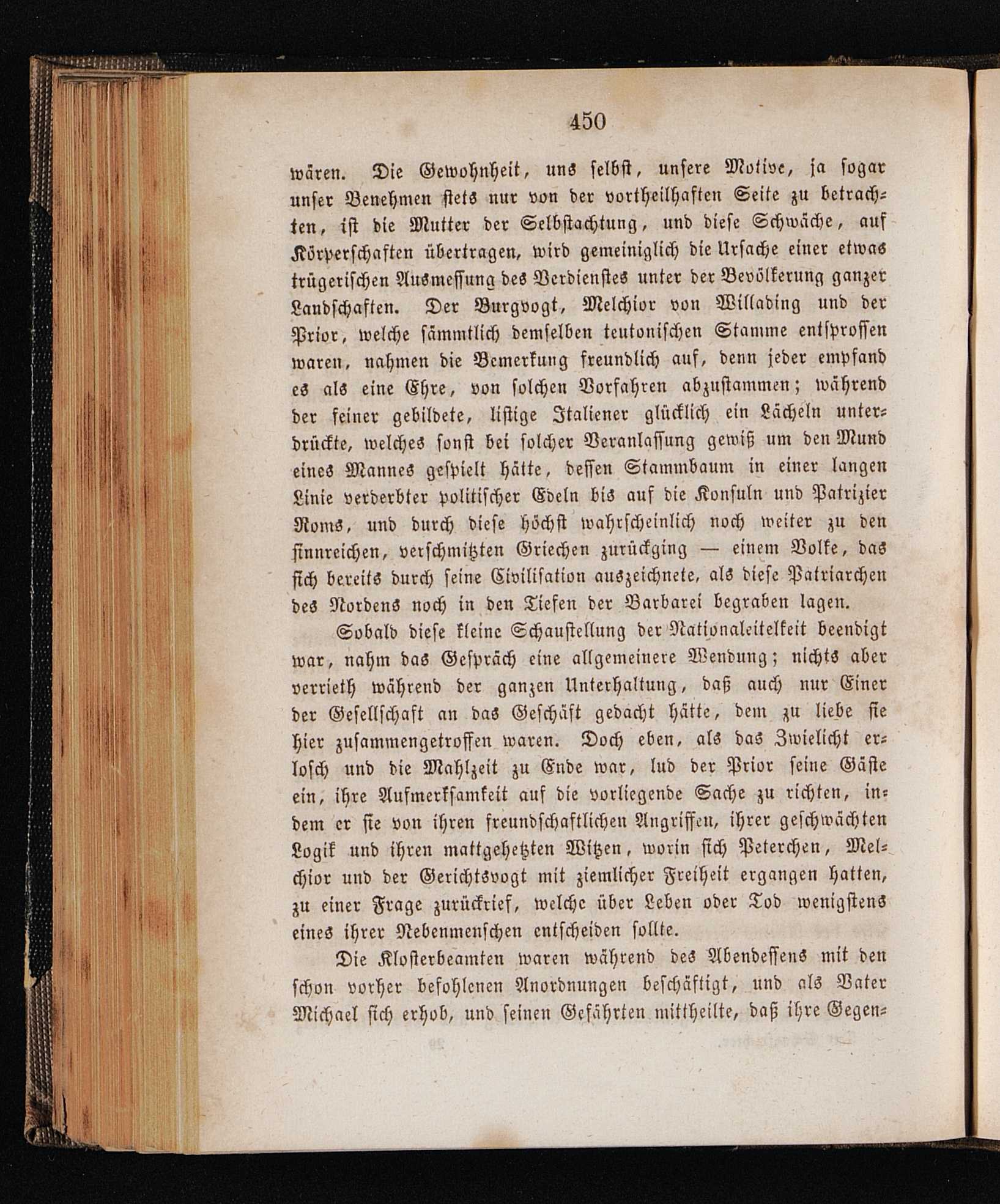 450

wären. Die Gewohnheit, uns selbst, unsere Motive, ja sogar unser Benehmen stets nur von der vortheilhaften Seite zu betrachten, ist die Mutter der Selbstachtung, und diese Schwäche, auf Körperschaften übertragen, wird gemeiniglich die Ursache einer etwas trügerischen Ausmessung des Verdienstes unter der Bevölkerung ganzer Landschaften. Der Burgvogt, Melchior von Willading und der Prior, welche sämmtlich demselben teutonischen Stamme entsprossen waren, nahmen die Bemerkung freundlich auf, denn jeder empfand es als eine Ehre, von solchen Vorfahren abzustammen; während der feiner gebildete, listige Italiener glücklich ein Lächeln unterdrückte, welches sonst bei solcher Veranlassung gewiß um den Mund eines Mannes gespielt hätte, dessen Stammbaum in einer langen Linie verderbter politischer Edeln bis auf die Konsuln und Patrizier Roms, und durch diese höchst wahrscheinlich noch weiter zu den sinnreichen, verschmitzten Griechen zurückging — einem Volke, das sich bereits durch seine Civilisation auszeichnete, als diese Patriarchen des Nordens noch in den Tiefen der Barbarei begraben lagen.

Sobald diese kleine Schaustellung der Nationaleitelkeit beendigt war, nahm das Gespräch eine allgemeinere Wendung; nichts aber verrieth während der ganzen Unterhaltung, daß auch nur Einer der Gesellschaft an das Geschäft gedacht hätte, dem zu liebe sie hier zusammengetroffen waren. Doch eben, als das Zwielicht erlosch und die Mahlzeit zu Ende war, lud der Prior seine Gäste ein, ihre Aufmerksamkeit auf die vorliegende Sache zu richten, indem er sie von ihren freundschaftlichen Angriffen, ihrer geschwächten Logik und ihren mattgehetzten Witzen, worin sich Peterchen, Melchior und der Gerichtsvogt mit ziemlicher Freiheit ergangen hatten, zu einer Frage zurückrief, welche über Leben oder Tod wenigstens eines ihrer Nebenmenschen entscheiden sollte.

Die Klosterbeamten waren während des Abendessens mit den schon vorher befohlenen Anordnungen beschäftigt, und als Vater Michael sich erhob, und seinen Gefährten mittheilte, daß ihre Gegen-